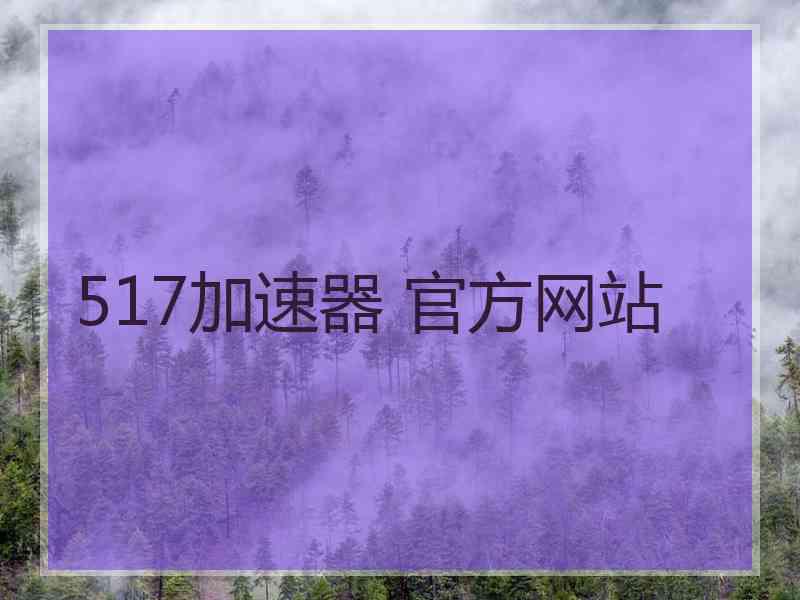 517加速器 官方网站